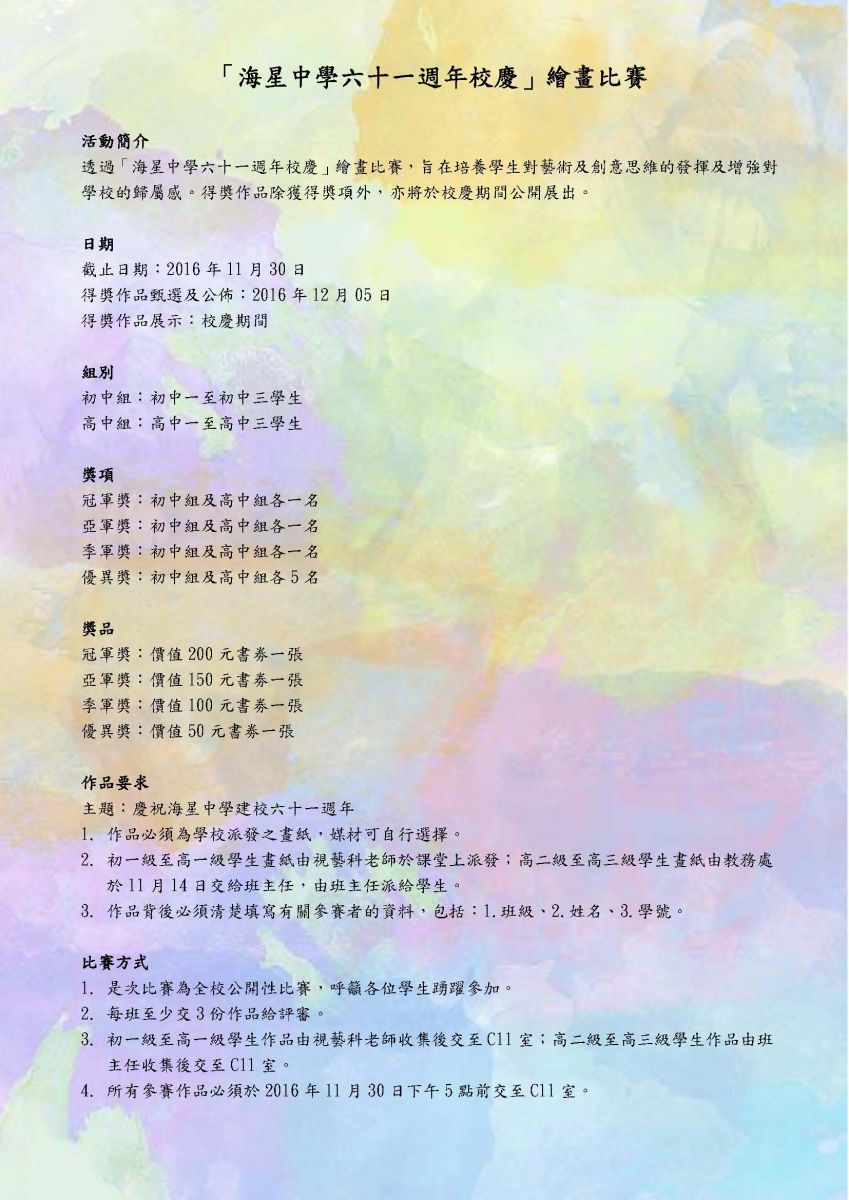 「海星中學六十一週年校慶」繪畫比賽

活動簡介
透過「海星中學六十一週年校慶」繪畫比賽，旨在培養學生對藝術及創意思維的發揮及增強對學校的歸屬感。得獎作品除獲得獎項外，亦將於校慶期間公開展出。

日期
截止日期：2016 年 11 月 30 日
得獎作品甄選及公佈：2016 年 12 月 05 日
得獎作品展示：校慶期間

組別
初中組：初中一至初中三學生
高中組：高中一至高中三學生

獎項
冠軍獎：初中組及高中組各一名
亞軍獎：初中組及高中組各一名
季軍獎：初中組及高中組各一名
優異獎：初中組及高中組各 5 名

獎品
冠軍獎：價值 200 元書券一張
亞軍獎：價值 150 元書券一張
季軍獎：價值 100 元書券一張
優異獎：價值 50 元書券一張

作品要求
主題：慶祝海星中學建校六十一週年
1. 作品必須為學校派發之畫紙，媒材可自行選擇。
2. 初一級至高一級學生畫紙由視藝科老師於課堂上派發；高二級至高三級學生畫紙由教務處於 11 月 14 日交給班主任，由班主任派給學生。
3. 作品背後必須清楚填寫有關參賽者的資料，包括：1.班級、2.姓名、3.學號。

比賽方式
1. 是次比賽為全校公開性比賽，呼籲各位學生踴躍參加。
2. 每班至少交 3 份作品給評審。
3. 初一級至高一級學生作品由視藝科老師收集後交至 C11 室；高二級至高三級學生作品由班主任收集後交至 C11 室。
4. 所有參賽作品必須於 2016 年 11 月 30 日下午 5 點前交至 C11 室。